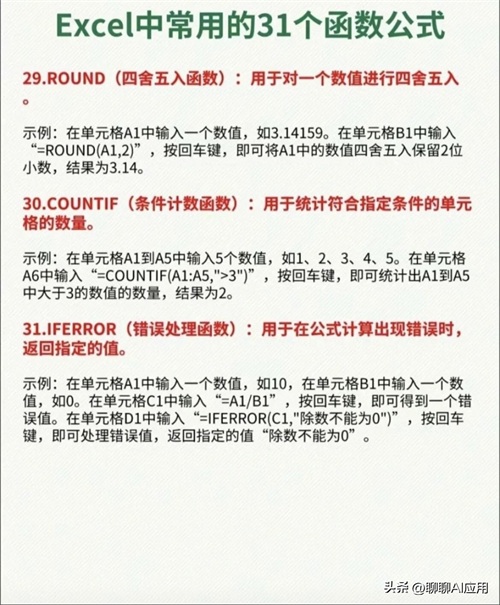 Excel中常用的31个函数公式

29.ROUND（四舍五入函数）：用于对一个数值进行四舍五入。

示例：在单元格A1中输入一个数值，如3.14159。在单元格B1中输入“=ROUND(A1,2)”，按回车键，即可将A1中的数值四舍五入保留2位小数，结果为3.14。

30.COUNTIF（条件计数函数）：用于统计符合指定条件的单元格的数量。

示例：在单元格A1到A5中输入5个数值，如1、2、3、4、5。在单元格A6中输入“=COUNTIF(A1:A5,">3")”，按回车键，即可统计出A1到A5中大于3的数值的数量，结果为2。

31.IFERROR（错误处理函数）：用于在公式计算出现错误时，返回指定的值。

示例：在单元格A1中输入一个数值，如10，在单元格B1中输入一个数值，如0。在单元格C1中输入“=A1/B1”，按回车键，即可得到一个错误值。在单元格D1中输入“=IFERROR(C1,"除数不能为0")”，按回车键，即可处理错误值，返回指定的值“除数不能为0”。

头条 @聊聊AI应用